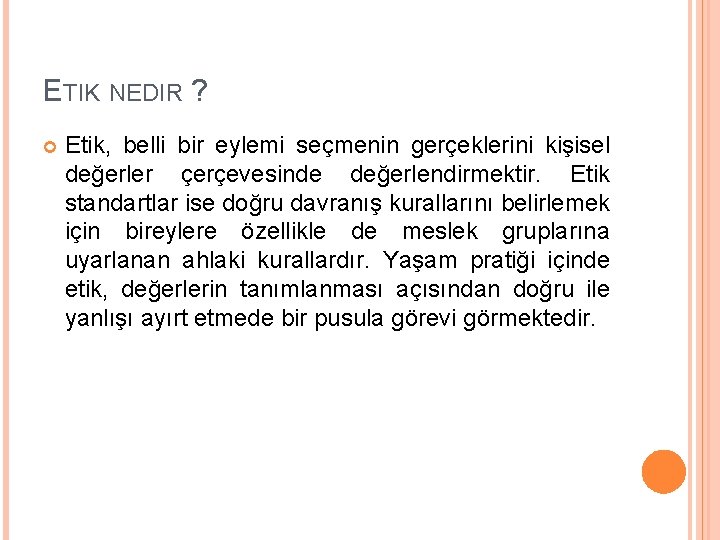 ETIK NEDIR ?

Etik, belli bir eylemi seçmenin gerçeklerini kişisel değerler çerçevesinde değerlendirmektir. Etik standartlar ise doğru davranış kurallarını belirlemek için bireylere özellikle de meslek gruplarına uyarlanan ahlaki kurallardır. Yaşam pratiği içinde etik, değerlerin tanımlanması açısından doğru ile yanlışı ayırt etmede bir pusula görevi görmektedir.